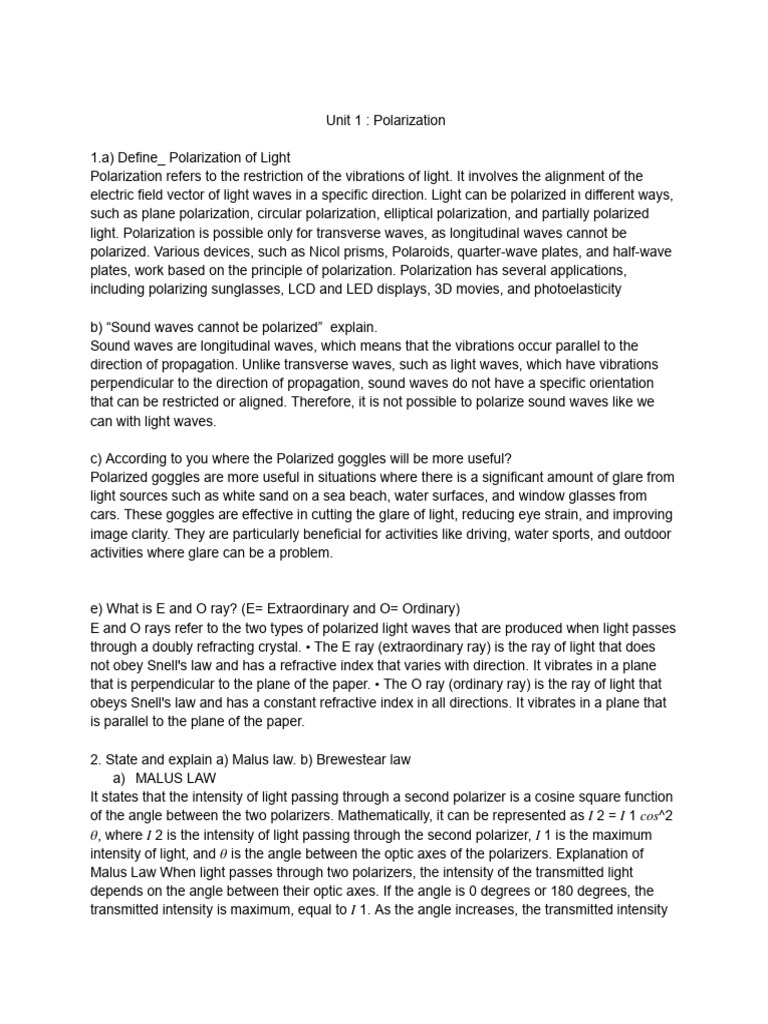 Unit 1 : Polarization

1.a) Define_ Polarization of Light
Polarization refers to the restriction of the vibrations of light. It involves the alignment of the electric field vector of light waves in a specific direction. Light can be polarized in different ways, such as plane polarization, circular polarization, elliptical polarization, and partially polarized light. Polarization is possible only for transverse waves, as longitudinal waves cannot be polarized. Various devices, such as Nicol prisms, Polaroids, quarter-wave plates, and half-wave plates, work based on the principle of polarization. Polarization has several applications, including polarizing sunglasses, LCD and LED displays, 3D movies, and photoelasticity

b) “Sound waves cannot be polarized” explain.
Sound waves are longitudinal waves, which means that the vibrations occur parallel to the direction of propagation. Unlike transverse waves, such as light waves, which have vibrations perpendicular to the direction of propagation, sound waves do not have a specific orientation that can be restricted or aligned. Therefore, it is not possible to polarize sound waves like we can with light waves.

c) According to you where the Polarized goggles will be more useful?
Polarized goggles are more useful in situations where there is a significant amount of glare from light sources such as white sand on a sea beach, water surfaces, and window glasses from cars. These goggles are effective in cutting the glare of light, reducing eye strain, and improving image clarity. They are particularly beneficial for activities like driving, water sports, and outdoor activities where glare can be a problem.

e) What is E and O ray? (E= Extraordinary and O= Ordinary)
E and O rays refer to the two types of polarized light waves that are produced when light passes through a doubly refracting crystal. • The E ray (extraordinary ray) is the ray of light that does not obey Snell's law and has a refractive index that varies with direction. It vibrates in a plane that is perpendicular to the plane of the paper. • The O ray (ordinary ray) is the ray of light that obeys Snell's law and has a constant refractive index in all directions. It vibrates in a plane that is parallel to the plane of the paper.

2. State and explain a) Malus law. b) Brewestear law
a) MALUS LAW
It states that the intensity of light passing through a second polarizer is a cosine square function of the angle between the two polarizers. Mathematically, it can be represented as $I$ 2 = $I$ 1 $cos$^2 $\theta$, where $I$ 2 is the intensity of light passing through the second polarizer, $I$ 1 is the maximum intensity of light, and $\theta$ is the angle between the optic axes of the polarizers. Explanation of Malus Law When light passes through two polarizers, the intensity of the transmitted light depends on the angle between their optic axes. If the angle is 0 degrees or 180 degrees, the transmitted intensity is maximum, equal to $I$ 1. As the angle increases, the transmitted intensity